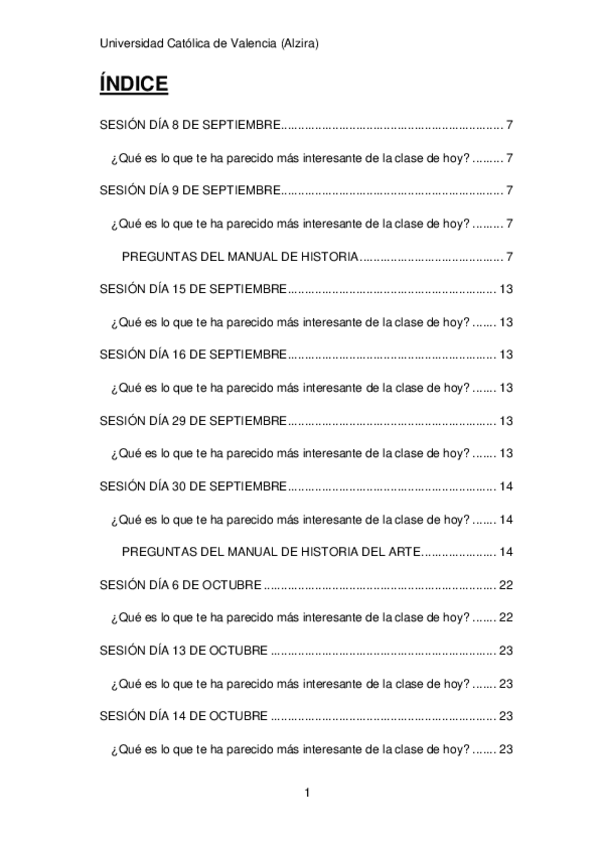 Universidad Católica de Valencia (Alzira)

ÍNDICE

SESIÓN DÍA 8 DE SEPTIEMBRE 7

¿Qué es lo que te ha parecido más interesante de la clase de hoy? 7

SESIÓN DÍA 9 DE SEPTIEMBRE 7

¿Qué es lo que te ha parecido más interesante de la clase de hoy? 7

PREGUNTAS DEL MANUAL DE HISTORIA 7

SESIÓN DÍA 15 DE SEPTIEMBRE 13

¿Qué es lo que te ha parecido más interesante de la clase de hoy? 13

SESIÓN DÍA 16 DE SEPTIEMBRE 13

¿Qué es lo que te ha parecido más interesante de la clase de hoy? 13

SESIÓN DÍA 29 DE SEPTIEMBRE 13

¿Qué es lo que te ha parecido más interesante de la clase de hoy? 13

SESIÓN DÍA 30 DE SEPTIEMBRE 14

¿Qué es lo que te ha parecido más interesante de la clase de hoy? 14

PREGUNTAS DEL MANUAL DE HISTORIA DEL ARTE 14

SESIÓN DÍA 6 DE OCTUBRE 22

¿Qué es lo que te ha parecido más interesante de la clase de hoy? 22

SESIÓN DÍA 13 DE OCTUBRE 23

¿Qué es lo que te ha parecido más interesante de la clase de hoy? 23

SESIÓN DÍA 14 DE OCTUBRE 23

¿Qué es lo que te ha parecido más interesante de la clase de hoy? 23

1